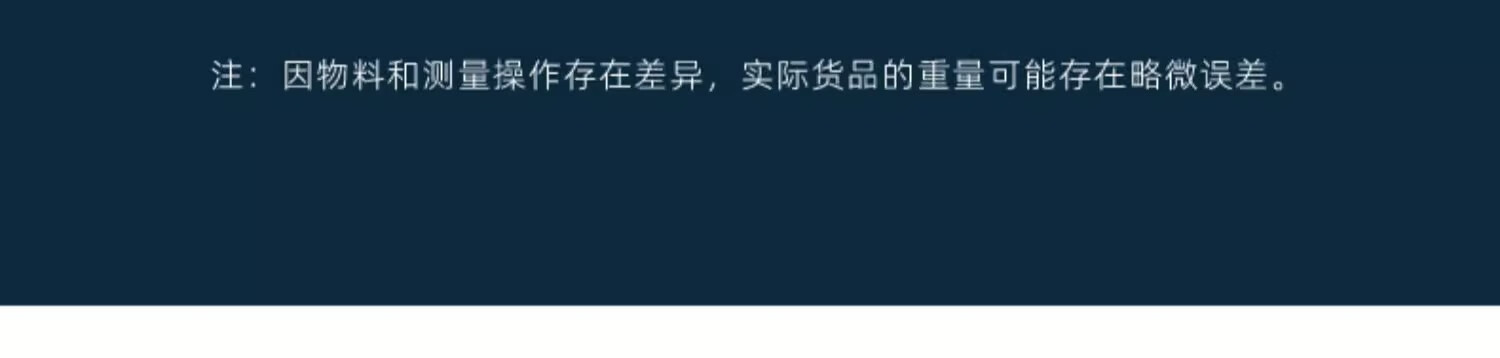 注：因物料和测量操作存在差异，实际货品的重量可能存在略微误差。